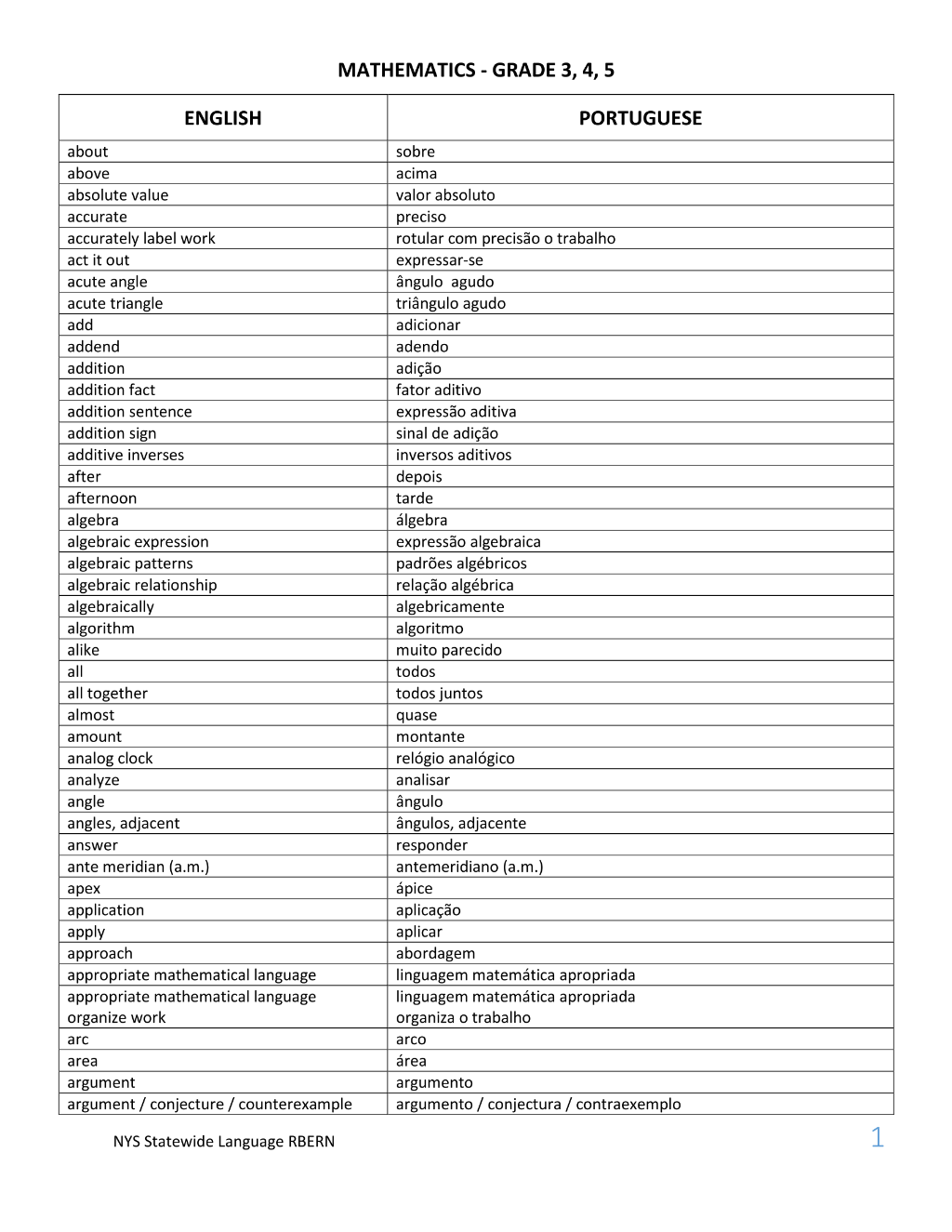 MATHEMATICS - GRADE 3, 4, 5

| ENGLISH | PORTUGUESE |
|---|---|
| about | sobre |
| above | acima |
| absolute value | valor absoluto |
| accurate | preciso |
| accurately label work | rotular com precisão o trabalho |
| act it out | expressar-se |
| acute angle | ângulo agudo |
| acute triangle | triângulo agudo |
| add | adicionar |
| addend | adendo |
| addition | adição |
| addition fact | fator aditivo |
| addition sentence | expressão aditiva |
| addition sign | sinal de adição |
| additive inverses | inversos aditivos |
| after | depois |
| afternoon | tarde |
| algebra | álgebra |
| algebraic expression | expressão algebraica |
| algebraic patterns | padrões algébricos |
| algebraic relationship | relação algébrica |
| algebraically | algebricamente |
| algorithm | algoritmo |
| alike | muito parecido |
| all | todos |
| all together | todos juntos |
| almost | quase |
| amount | montante |
| analog clock | relógio analógico |
| analyze | analisar |
| angle | ângulo |
| angles, adjacent | ângulos, adjacente |
| answer | responder |
| ante meridian (a.m.) | antemeridiano (a.m.) |
| apex | ápice |
| application | aplicação |
| apply | aplicar |
| approach | abordagem |
| appropriate mathematical language | linguagem matemática apropriada |
| appropriate mathematical language organize work | linguagem matemática apropriada organiza o trabalho |
| arc | arco |
| area | área |
| argument | argumento |
| argument / conjecture / counterexample | argumento / conjectura / contraexemplo |

NYS Statewide Language RBERN
1